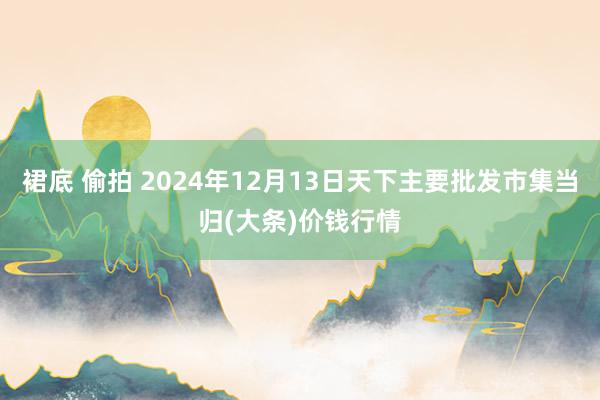 裙底 偷拍 2024年12月13日天下主要批发市集当归(大条)价钱行情